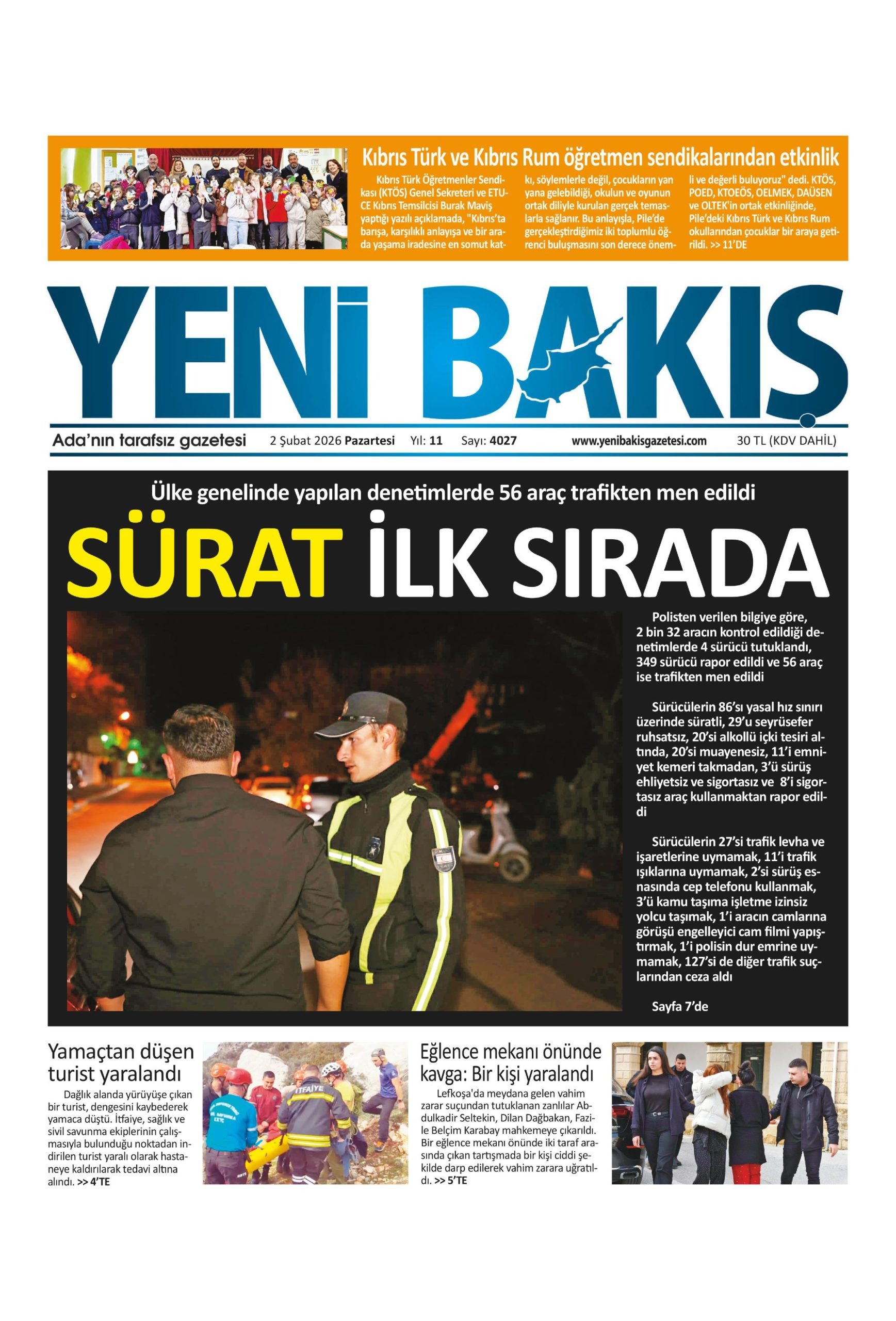 Kıbrıs Türk ve Kıbrıs Rum öğretmen sendikalarından etkinlik

Kıbrıs Türk Öğretmenler Sendikası (KTÖS) Genel Sekreteri ve ETUCE Kıbrıs Temsilcisi Burak Maviş yaptığı yazılı açıklamada, "Kıbrıs'ta barışa, karşılıklı anlayışa ve bir arada yaşama iradesine en somut katkı, söylemlerle değil, çocukların yan yana gelebildiği, okulun ve oyunun ortak diliyle kurulan gerçek temaslarla sağlanır. Bu anlayışla, Pile'de gerçekleştirdiğimiz iki toplumlu öğrenci buluşmasını son derece önemli ve değerli buluyoruz" dedi. KTÖS, POED, KTOEÖS, OELMEK, DAÜSEN ve OLTEK'in ortak etkinliğinde, Pile'deki Kıbrıs Türk ve Kıbrıs Rum okullarından çocuklar bir araya getirildi. >> 11'DE

YENİ BAKIŞ

Ada'nın tarafsız gazetesi 2 Şubat 2026 Pazartesi Yıl: 11 Sayı: 4027 www.yenibakisgazetesi.com 30 TL (KDV DAHİL)

Ülke genelinde yapılan denetimlerde 56 araç trafikten men edildi

SÜRAT İLK SIRADA

Polisten verilen bilgiye göre, 2 bin 32 aracın kontrol edildiği denetimlerde 4 sürücü tutuklandı, 349 sürücü rapor edildi ve 56 araç ise trafikten men edildi

Sürücülerin 86'sı yasal hız sınırı üzerinde süratli, 29'u seyrüsefer ruhsatsız, 20'si alkollü içki tesiri altında, 20'si muayenesiz, 11'i emniyet kemeri takmadan, 3'ü sürüş ehliyetsiz ve sigortasız ve 8'i sigortasız araç kullanmaktan rapor edildi

Sürücülerin 27'si trafik levha ve işaretlerine uymamak, 11'i trafik ışıklarına uymamak, 2'si sürüş esnasında cep telefonu kullanmak, 3'ü kamu taşıma işletme izinsiz yolcu taşımak, 1'i aracın camlarına görüşü engelleyici cam filmi yapıştırmak, 1'i polisin dur emrine uymamak, 127'si de diğer trafik suçlarından ceza aldı

Sayfa 7'de

Yamaçtan düşen turist yaralandı

Dağlık alanda yürüyüşe çıkan bir turist, dengesini kaybederek yamaca düştü. İtfaiye, sağlık ve sivil savunma ekiplerinin çalışmasıyla bulunduğu noktadan indirilen turist yaralı olarak hastaneye kaldırılarak tedavi altına alındı. >> 4'TE

İTFAİYE

Eğlence mekanı önünde kavga: Bir kişi yaralandı

Lefkoşa'da meydana gelen vahim zarar suçundan tutuklanan zanlılar Abdulkadir Seltekin, Dilan Dağbakan, Fazile Belçim Karabay mahkemeye çıkarıldı. Bir eğlence mekanı önünde iki taraf arasında çıkan tartışmada bir kişi ciddi şekilde darp edilerek vahim zarara uğratıldı. >> 5'TE